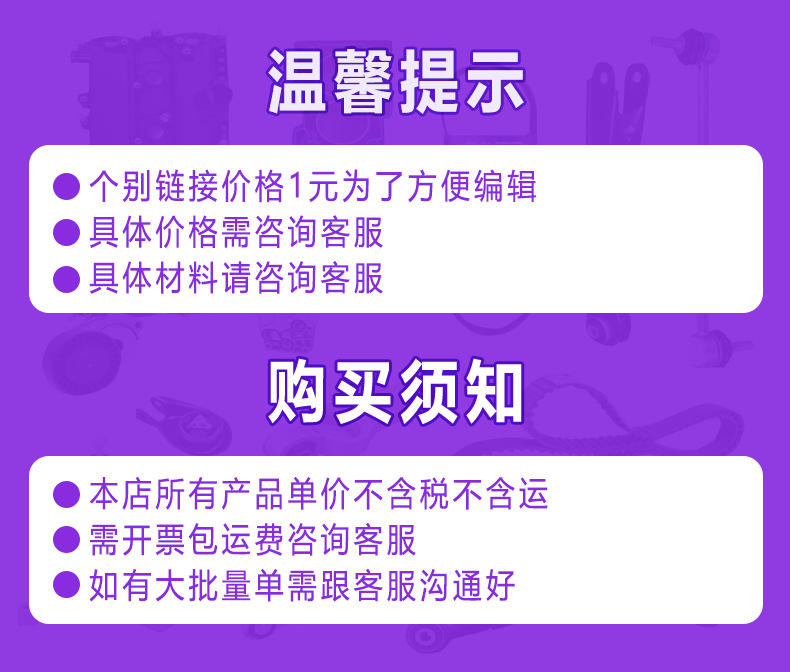 温馨提示

● 个别链接价格1元为了方便编辑
● 具体价格需咨询客服
● 具体材料请咨询客服

购买须知

● 本店所有产品单价不含税不含运
● 需开票包运费咨询客服
● 如有大批量单需跟客服沟通好